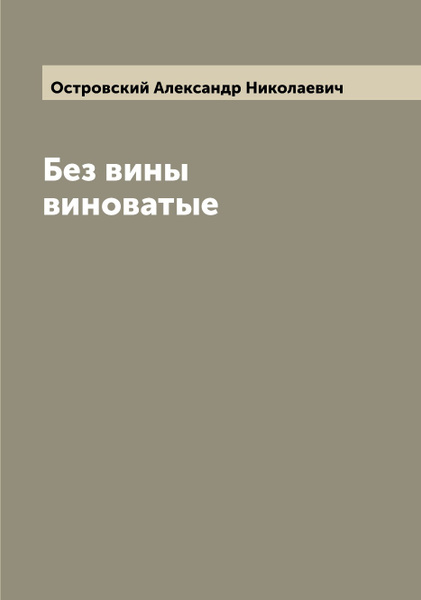 Островский Александр Николаевич

Без вины виноватые